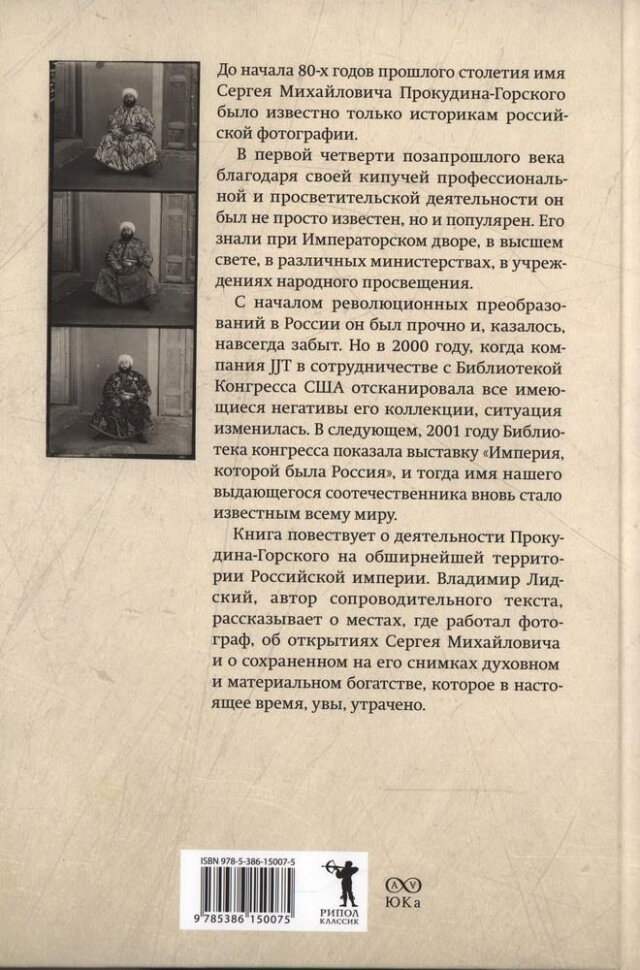 До начала 80-х годов прошлого столетия имя Сергея Михайловича Прокудина-Горского было известно только историкам российской фотографии.

В первой четверти позапрошлого века благодаря своей кипучей профессиональной и просветительской деятельности он был не просто известен, но и популярен. Его знали при Императорском дворе, в высшем свете, в различных министерствах, в учреждениях народного просвещения.

С началом революционных преобразований в России он был прочно и, казалось, навсегда забыт. Но в 2000 году, когда компания JJT в сотрудничестве с Библиотекой Конгресса США отсканировала все имеющиеся негативы его коллекции, ситуация изменилась. В следующем, 2001 году Библиотека конгресса показала выставку «Империя, которой была Россия», и тогда имя нашего выдающегося соотечественника вновь стало известным всему миру.

Книга повествует о деятельности Прокудина-Горского на обширнейшей территории Российской империи. Владимир Лидский, автор сопроводительного текста, рассказывает о местах, где работал фотограф, об открытиях Сергея Михайловича и о сохраненном на его снимках духовном и материальном богатстве, которое в настоящее время, увы, утрачено.

ISBN 978-5-386-15007-5

9 785386 150075

РИПОЛ КЛАССИК

ЮКа